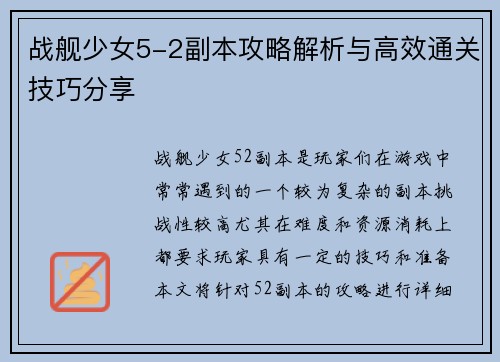 战舰少女5-2副本攻略解析与高效通关技巧分享

战舰少女52副本是玩家们在游戏中常常遇到的一个较为复杂的副本挑战性较高尤其在难度和资源消耗上都要求玩家具有一定的技巧和准备本文将针对52副本的攻略进行详细